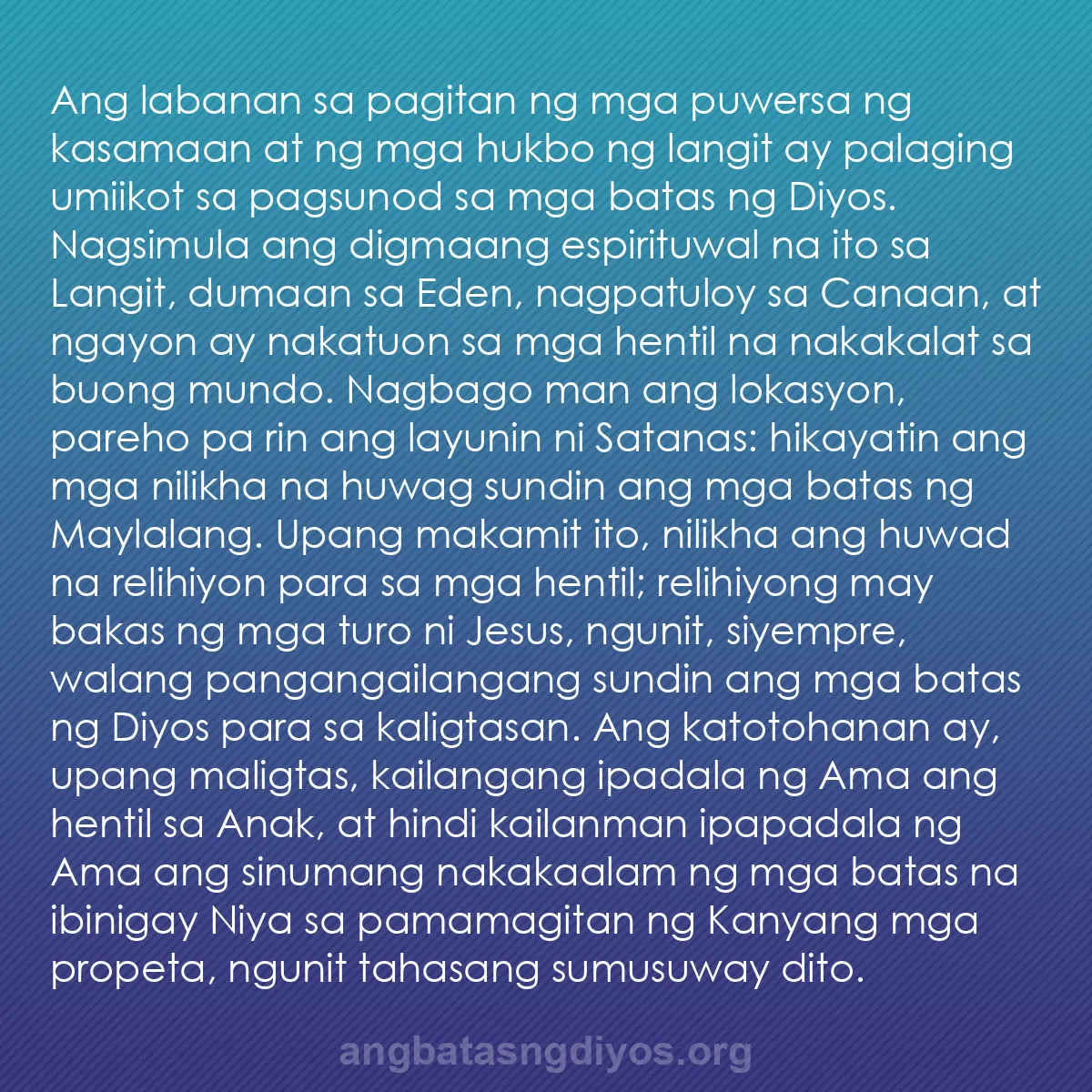 Ang labanan sa pagitan ng mga puwersa ng kasamaan at ng mga hukbo ng langit ay palaging umiikot sa pagsunod sa mga batas ng Diyos. Nagsimula ang digmaang espirituwal na ito sa Langit, dumaan sa Eden, nagpatuloy sa Canaan, at ngayon ay nakatuon sa mga hentil na nakakalat sa buong mundo. Nagbago man ang lokasyon, pareho pa rin ang layunin ni Satanas: hikayatin ang mga nilikha na huwag sundin ang mga batas ng Maylalang. Upang makamit ito, nilikha ang huwad na relihiyon para sa mga hentil; relihiyong may bakas ng mga turo ni Jesus, ngunit, siyempre, walang pangangailangang sundin ang mga batas ng Diyos para sa kaligtasan. Ang katotohanan ay, upang maligtas, kailangang ipadala ng Ama ang hentil sa Anak, at hindi kailanman ipapadala ng Ama ang sinumang nakakaalam ng mga batas na ibinigay Niya sa pamamagitan ng Kanyang mga propeta, ngunit tahasang sumusuway dito.

angbatasngdiyos.org